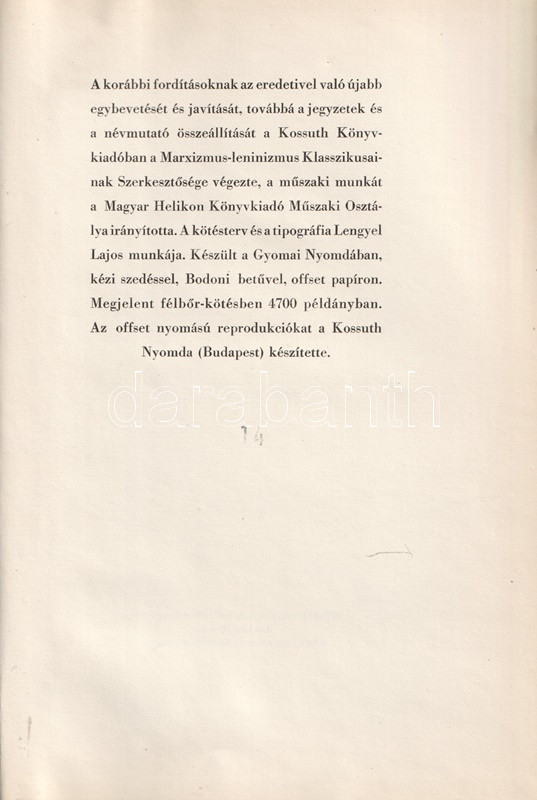 A korábbi fordításoknak az eredetivel való újabb egybevetését és javítását, továbbá a jegyzetek és a névmutató összeállítását a Kossuth Könyvkiadóban a Marxizmus-leninizmus Klasszikusainak Szerkesztősége végezte, a műszaki munkát a Magyar Helikon Könyvkiadó Műszaki Osztálya irányította. A kötésterv és a tipográfia Lengyel Lajos munkája. Készült a Gyomai Nyomdában, kézi szedéssel, Bodoni betűvel, offset papíron. Megjelent félbőr-kötésben 4700 példányban. Az offset nyomású reprodukciókat a Kossuth Nyomda (Budapest) készítette.

darabanth

14